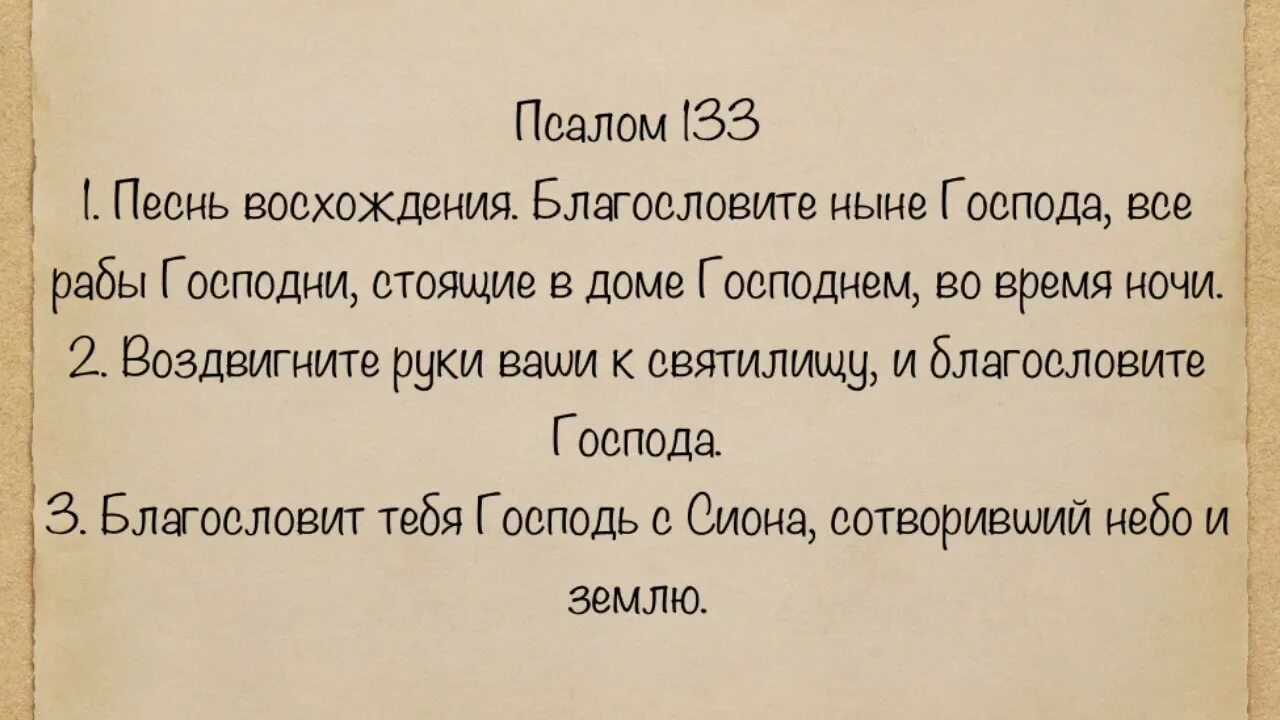 Псалом 133

1. Песнь восхождения. Благословите ныне Господа, все рабы Господни, стоящие в доме Господнем, во время ночи.

2. Воздвигните руки ваши к святилищу, и благословите Господа.

3. Благословит тебя Господь с Сиона, сотворивший небо и землю.